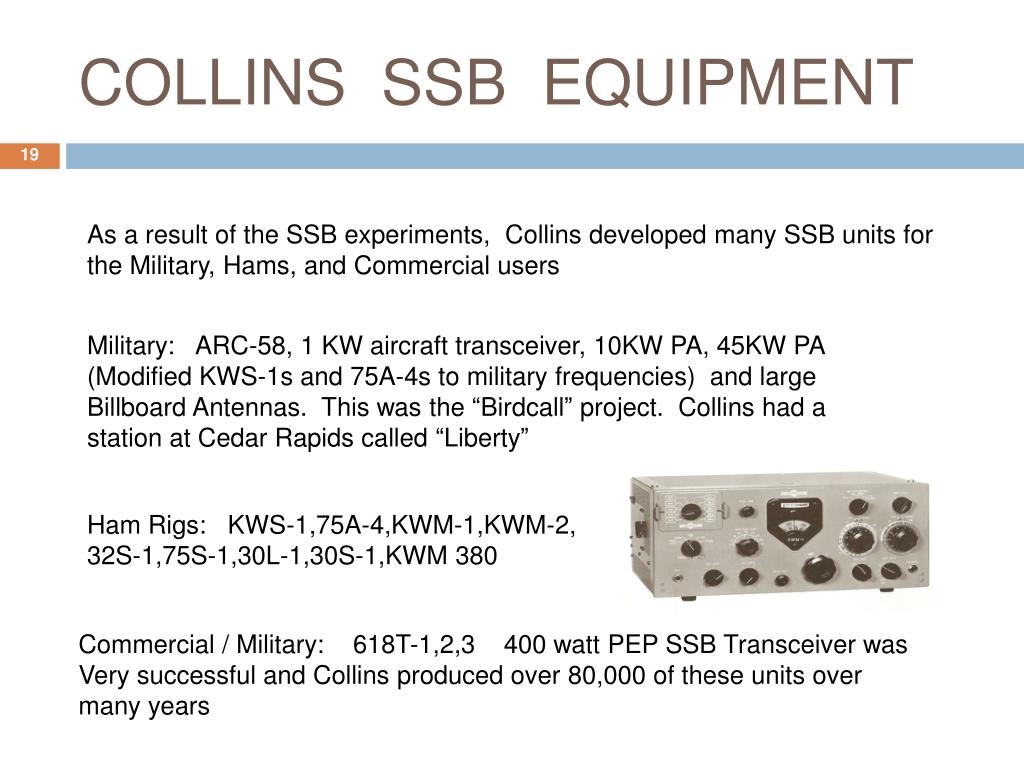 COLLINS SSB EQUIPMENT

19

As a result of the SSB experiments, Collins developed many SSB units for the Military, Hams, and Commercial users

Military: ARC-58, 1 KW aircraft transceiver, 10KW PA, 45KW PA (Modified KWS-1s and 75A-4s to military frequencies) and large Billboard Antennas. This was the “Birdcall” project. Collins had a station at Cedar Rapids called “Liberty”

Ham Rigs: KWS-1,75A-4,KWM-1,KWM-2, 32S-1,75S-1,30L-1,30S-1,KWM 380

Commercial / Military: 618T-1,2,3 400 watt PEP SSB Transceiver was Very successful and Collins produced over 80,000 of these units over many years